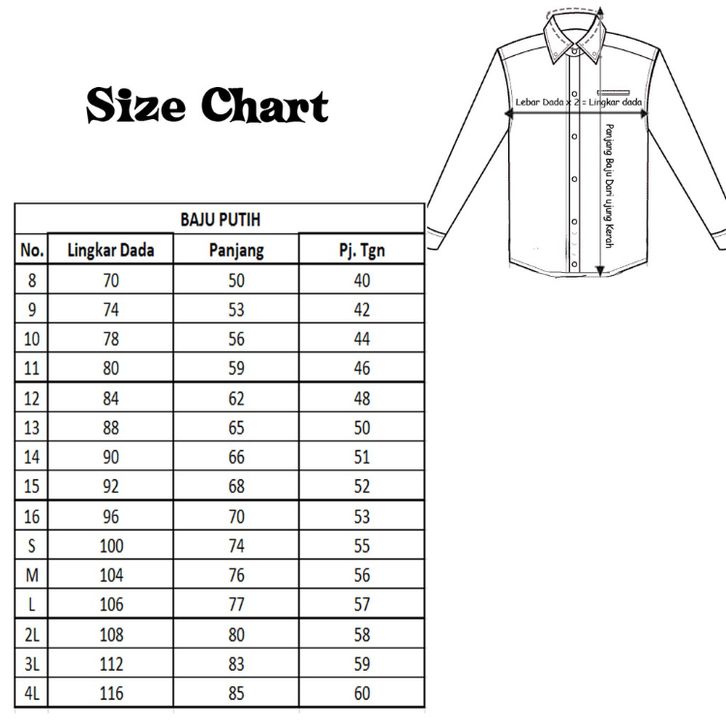 Size Chart

Lebar Dada x 2 = Lingkar dada

Panjang Baju Dari ujung Kerah

BAJU PUTIH

| No. | Lingkar Dada | Panjang | Pj. Tgn |
|---|---|---|---|
| 8 | 70 | 50 | 40 |
| 9 | 74 | 53 | 42 |
| 10 | 78 | 56 | 44 |
| 11 | 80 | 59 | 46 |
| 12 | 84 | 62 | 48 |
| 13 | 88 | 65 | 50 |
| 14 | 90 | 66 | 51 |
| 15 | 92 | 68 | 52 |
| 16 | 96 | 70 | 53 |
| S | 100 | 74 | 55 |
| M | 104 | 76 | 56 |
| L | 106 | 77 | 57 |
| 2L | 108 | 80 | 58 |
| 3L | 112 | 83 | 59 |
| 4L | 116 | 85 | 60 |